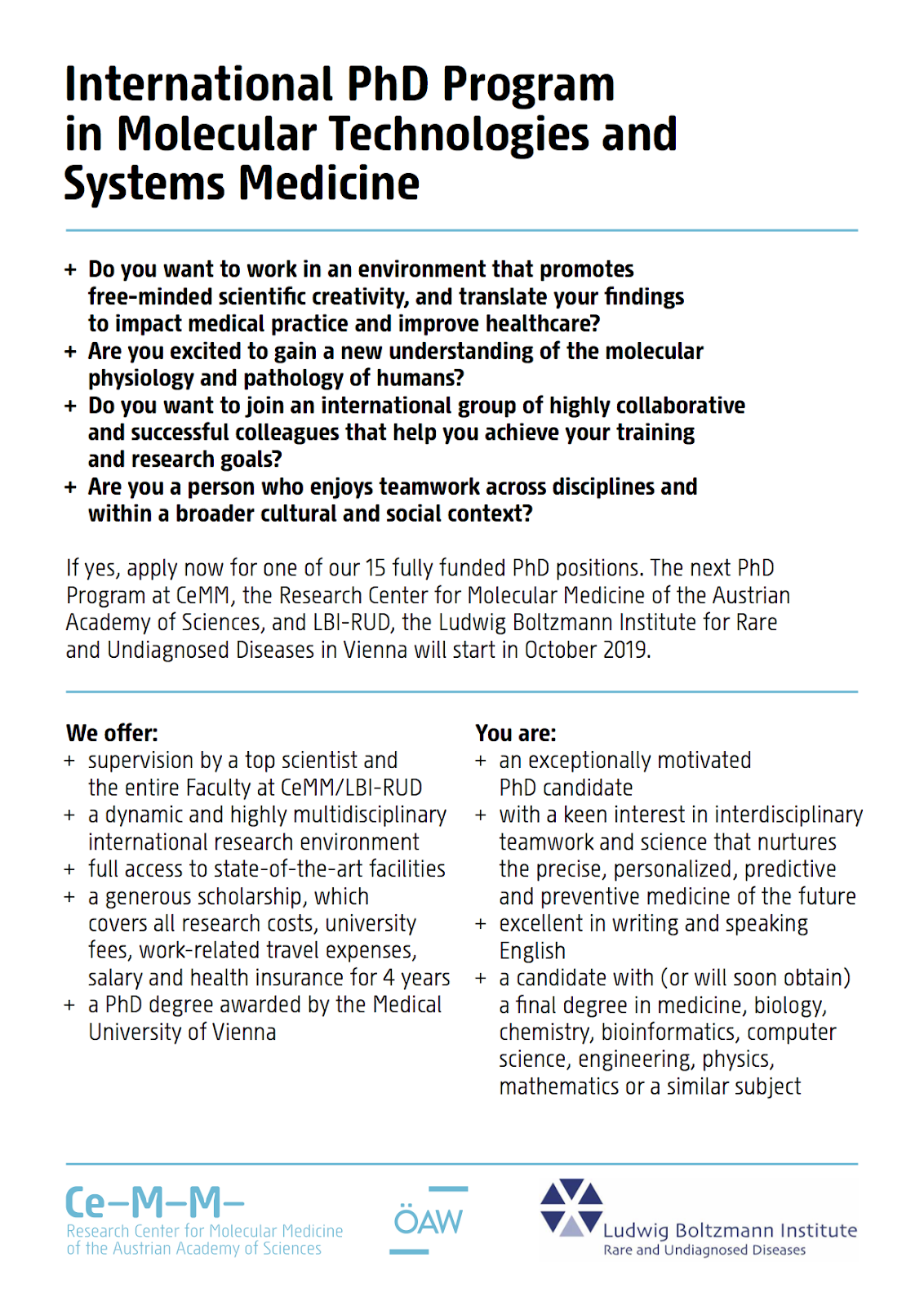 International PhD Program in Molecular Technologies and Systems Medicine

+ Do you want to work in an environment that promotes free-minded scientific creativity, and translate your findings to impact medical practice and improve healthcare?
+ Are you excited to gain a new understanding of the molecular physiology and pathology of humans?
+ Do you want to join an international group of highly collaborative and successful colleagues that help you achieve your training and research goals?
+ Are you a person who enjoys teamwork across disciplines and within a broader cultural and social context?

If yes, apply now for one of our 15 fully funded PhD positions. The next PhD Program at CeMM, the Research Center for Molecular Medicine of the Austrian Academy of Sciences, and LBI-RUD, the Ludwig Boltzmann Institute for Rare and Undiagnosed Diseases in Vienna will start in October 2019.

We offer:
+ supervision by a top scientist and the entire Faculty at CeMM/LBI-RUD
+ a dynamic and highly multidisciplinary international research environment
+ full access to state-of-the-art facilities
+ a generous scholarship, which covers all research costs, university fees, work-related travel expenses, salary and health insurance for 4 years
+ a PhD degree awarded by the Medical University of Vienna

You are:
+ an exceptionally motivated PhD candidate
+ with a keen interest in interdisciplinary teamwork and science that nurtures the precise, personalized, predictive and preventive medicine of the future
+ excellent in writing and speaking English
+ a candidate with (or will soon obtain) a final degree in medicine, biology, chemistry, bioinformatics, computer science, engineering, physics, mathematics or a similar subject

Ce–M–M–
Research Center for Molecular Medicine of the Austrian Academy of Sciences

ÖAW

Ludwig Boltzmann Institute
Rare and Undiagnosed Diseases